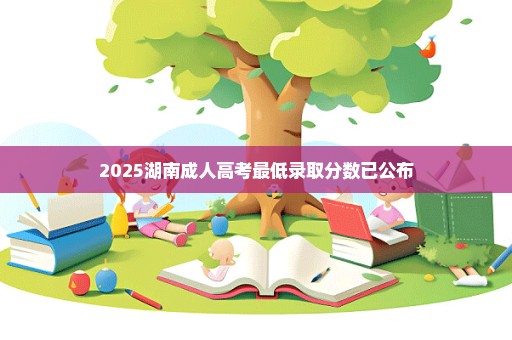 2025湖南成人高考最低录取分数已公布